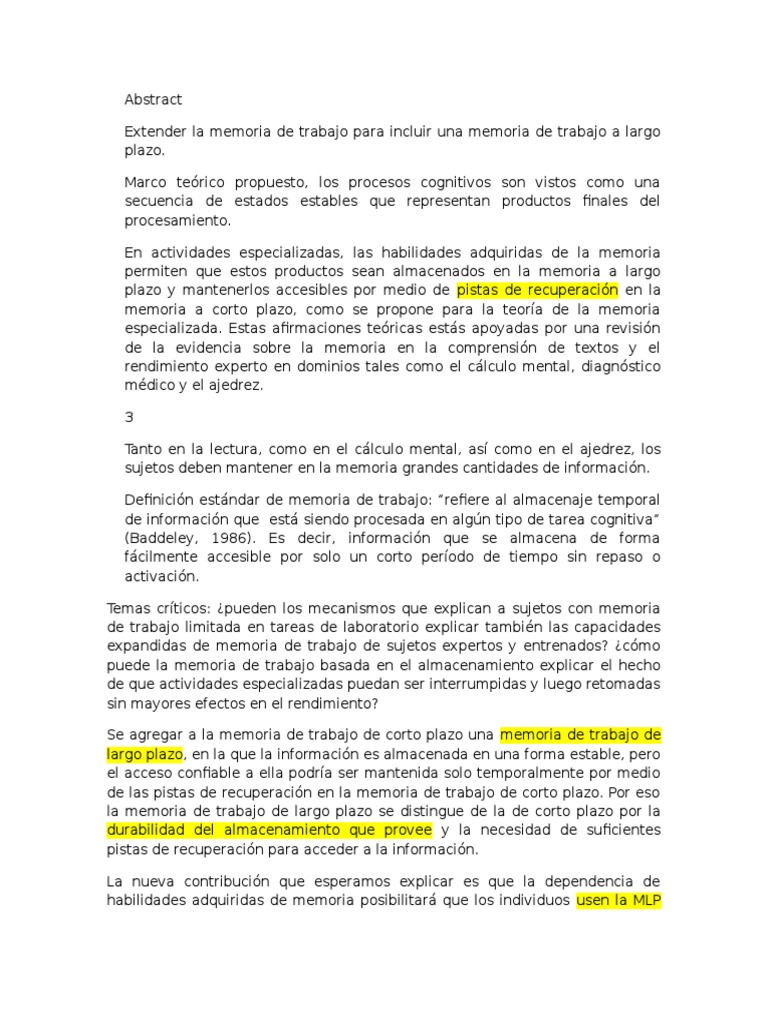 Abstract

Extender la memoria de trabajo para incluir una memoria de trabajo a largo plazo.

Marco teórico propuesto, los procesos cognitivos son vistos como una secuencia de estados estables que representan productos finales del procesamiento.

En actividades especializadas, las habilidades adquiridas de la memoria permiten que estos productos sean almacenados en la memoria a largo plazo y mantenerlos accesibles por medio de pistas de recuperación en la memoria a corto plazo, como se propone para la teoría de la memoria especializada. Estas afirmaciones teóricas estás apoyadas por una revisión de la evidencia sobre la memoria en la comprensión de textos y el rendimiento experto en dominios tales como el cálculo mental, diagnóstico médico y el ajedrez.

3

Tanto en la lectura, como en el cálculo mental, así como en el ajedrez, los sujetos deben mantener en la memoria grandes cantidades de información.

Definición estándar de memoria de trabajo: “refiere al almacenaje temporal de información que está siendo procesada en algún tipo de tarea cognitiva” (Baddeley, 1986). Es decir, información que se almacena de forma fácilmente accesible por solo un corto período de tiempo sin repaso o activación.

Temas críticos: ¿pueden los mecanismos que explican a sujetos con memoria de trabajo limitada en tareas de laboratorio explicar también las capacidades expandidas de memoria de trabajo de sujetos expertos y entrenados? ¿cómo puede la memoria de trabajo basada en el almacenamiento explicar el hecho de que actividades especializadas puedan ser interrumpidas y luego retomadas sin mayores efectos en el rendimiento?

Se agregar a la memoria de trabajo de corto plazo una memoria de trabajo de largo plazo, en la que la información es almacenada en una forma estable, pero el acceso confiable a ella podría ser mantenida solo temporalmente por medio de las pistas de recuperación en la memoria de trabajo de corto plazo. Por eso la memoria de trabajo de largo plazo se distingue de la de corto plazo por la durabilidad del almacenamiento que provee y la necesidad de suficientes pistas de recuperación para acceder a la información.

La nueva contribución que esperamos explicar es que la dependencia de habilidades adquiridas de memoria posibilitará que los individuos usen la MLP